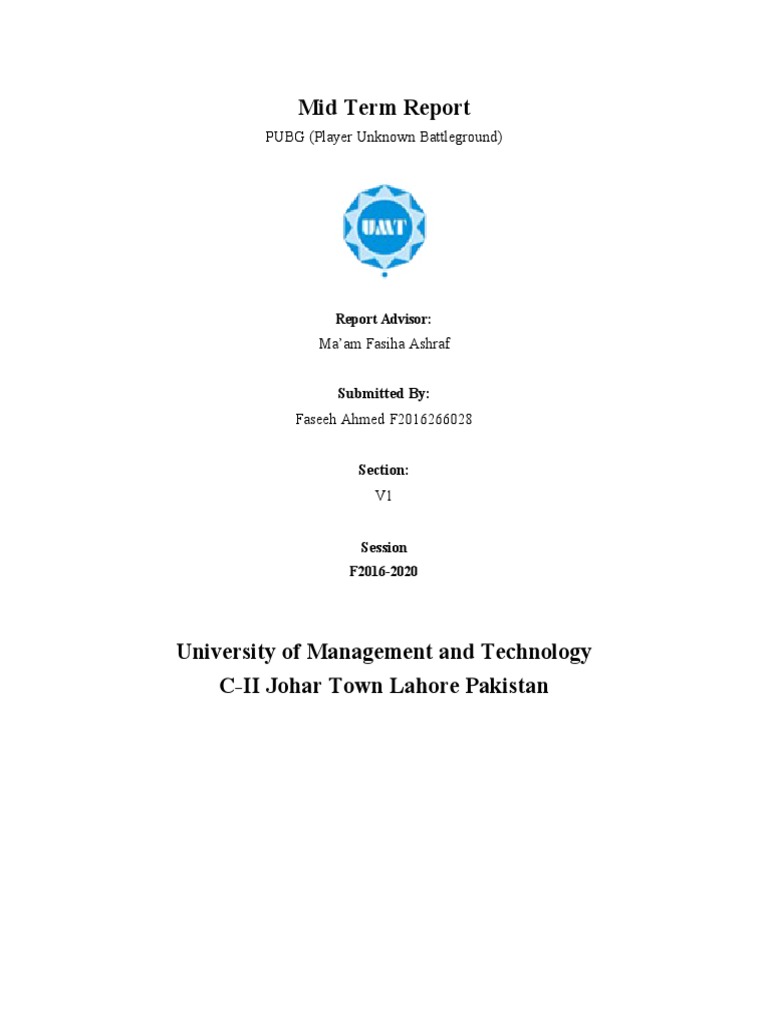 Mid Term Report

PUBG (Player Unknown Battleground)

UMT

Report Advisor:

Ma'am Fasiha Ashraf

Submitted By:

Faseeh Ahmed F2016266028

Section:

V1

Session

F2016-2020

University of Management and Technology

C-II Johar Town Lahore Pakistan